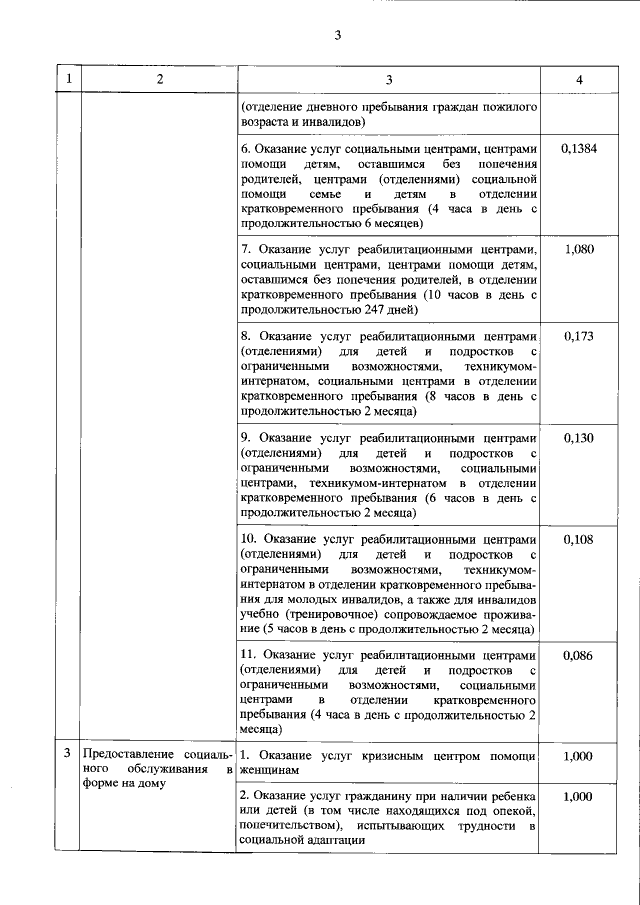 3

| 1 | 2 | 3 | 4 |
|---|---|---|---|
| | | (отделение дневного пребывания граждан пожилого возраста и инвалидов) | |
| | | 6. Оказание услуг социальными центрами, центрами помощи детям, оставшимся без попечения родителей, центрами (отделениями) социальной помощи семье и детям в отделении кратковременного пребывания (4 часа в день с продолжительностью 6 месяцев) | 0,1384 |
| | | 7. Оказание услуг реабилитационными центрами, социальными центрами, центрами помощи детям, оставшимся без попечения родителей, в отделении кратковременного пребывания (10 часов в день с продолжительностью 247 дней) | 1,080 |
| | | 8. Оказание услуг реабилитационными центрами (отделениями) для детей и подростков с ограниченными возможностями, техникумом-интернатом, социальными центрами в отделении кратковременного пребывания (8 часов в день с продолжительностью 2 месяца) | 0,173 |
| | | 9. Оказание услуг реабилитационными центрами (отделениями) для детей и подростков с ограниченными возможностями, социальными центрами, техникумом-интернатом в отделении кратковременного пребывания (6 часов в день с продолжительностью 2 месяца) | 0,130 |
| | | 10. Оказание услуг реабилитационными центрами (отделениями) для детей и подростков с ограниченными возможностями, техникумом-интернатом в отделении кратковременного пребывания для молодых инвалидов, а также для инвалидов учебно (тренировочное) сопровождаемое проживание (5 часов в день с продолжительностью 2 месяца) | 0,108 |
| | | 11. Оказание услуг реабилитационными центрами (отделениями) для детей и подростков с ограниченными возможностями, социальными центрами в отделении кратковременного пребывания (4 часа в день с продолжительностью 2 месяца) | 0,086 |
| 3 | Предоставление социального обслуживания в форме на дому | 1. Оказание услуг кризисным центром помощи женщинам | 1,000 |
| | | 2. Оказание услуг гражданину при наличии ребенка или детей (в том числе находящихся под опекой, попечительством), испытывающих трудности в социальной адаптации | 1,000 |